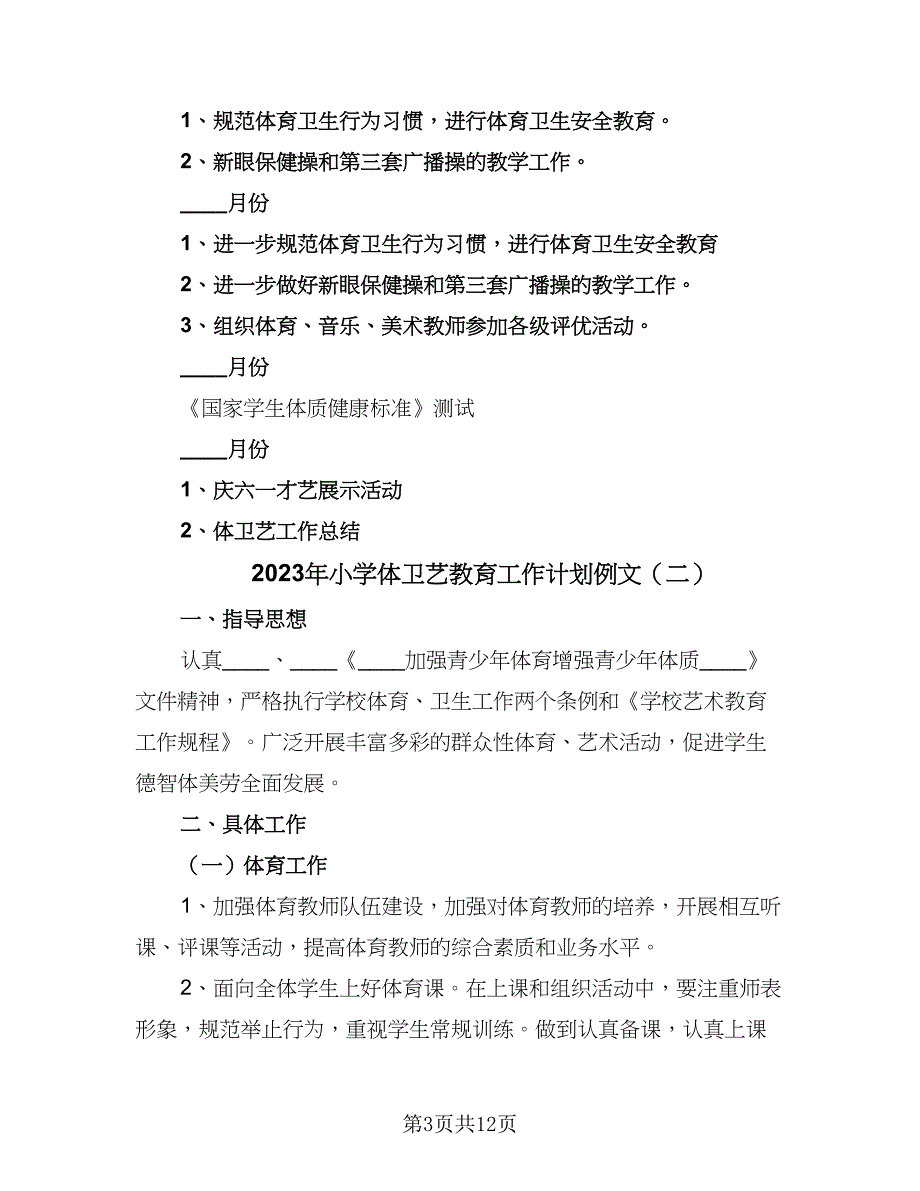 1、规范体育卫生行为习惯，进行体育卫生安全教育。

2、新眼保健操和第三套广播操的教学工作。

____月份

1、进一步规范体育卫生行为习惯，进行体育卫生安全教育

2、进一步做好新眼保健操和第三套广播操的教学工作。

3、组织体育、音乐、美术教师参加各级评优活动。

____月份

《国家学生体质健康标准》测试

____月份

1、庆六一才艺展示活动

2、体卫艺工作总结

2023年小学体卫艺教育工作计划例文（二）

一、指导思想

认真____、____《____加强青少年体育增强青少年体质____》文件精神，严格执行学校体育、卫生工作两个条例和《学校艺术教育工作规程》。广泛开展丰富多彩的群众性体育、艺术活动，促进学生德智体美劳全面发展。

二、具体工作

（一）体育工作

1、加强体育教师队伍建设，加强对体育教师的培养，开展相互听课、评课等活动，提高体育教师的综合素质和业务水平。

2、面向全体学生上好体育课。在上课和组织活动中，要注重师表形象，规范举止行为，重视学生常规训练。做到认真备课，认真上课

第3页共12页